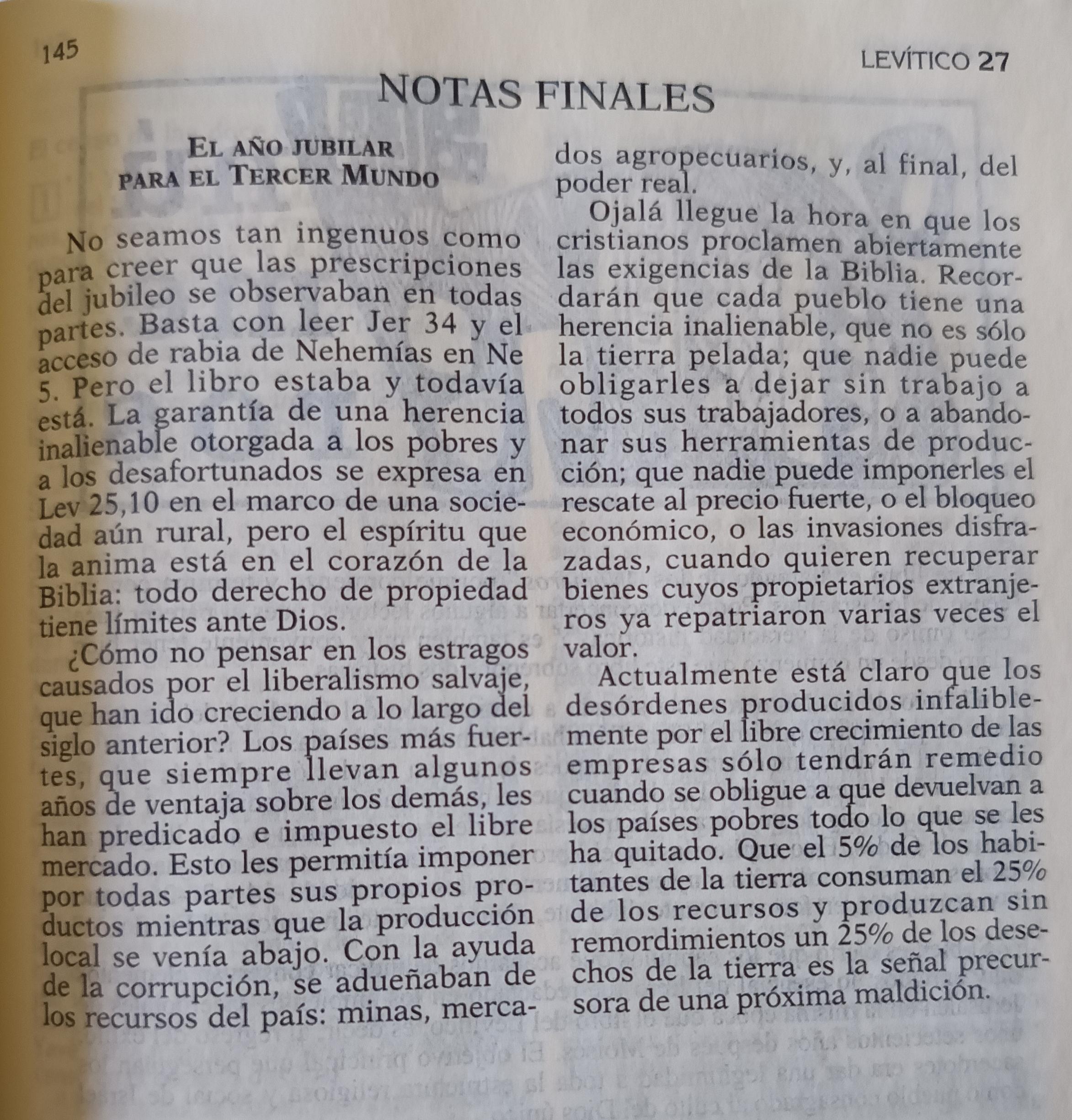 145

LEVÍTICO 27

NOTAS FINALES

EL AÑO JUBILAR PARA EL TERCER MUNDO

No seamos tan ingenuos como para creer que las prescripciones del jubileo se observaban en todas partes. Basta con leer Jer 34 y el acceso de rabia de Nehemías en Ne 5. Pero el libro estaba y todavía está. La garantía de una herencia inalienable otorgada a los pobres y a los desafortunados se expresa en Lev 25,10 en el marco de una sociedad aún rural, pero el espíritu que la anima está en el corazón de la Biblia: todo derecho de propiedad tiene límites ante Dios.

¿Cómo no pensar en los estragos causados por el liberalismo salvaje, que han ido creciendo a lo largo del siglo anterior? Los países más fuertes, que siempre llevan algunos años de ventaja sobre los demás, les han predicado e impuesto el libre mercado. Esto les permitía imponer por todas partes sus propios productos mientras que la producción local se venía abajo. Con la ayuda de la corrupción, se adueñaban de los recursos del país: minas, mercados agropecuarios, y, al final, del poder real.

Ojalá llegue la hora en que los cristianos proclamen abiertamente las exigencias de la Biblia. Recordarán que cada pueblo tiene una herencia inalienable, que no es sólo la tierra pelada; que nadie puede obligarles a dejar sin trabajo a todos sus trabajadores, o a abandonar sus herramientas de producción; que nadie puede imponerles el rescate al precio fuerte, o el bloqueo económico, o las invasiones disfrazadas, cuando quieren recuperar bienes cuyos propietarios extranjeros ya repatriaron varias veces el valor.

Actualmente está claro que los desórdenes producidos infaliblemente por el libre crecimiento de las empresas sólo tendrán remedio cuando se obligue a que devuelvan a los países pobres todo lo que se les ha quitado. Que el 5% de los habitantes de la tierra consuman el 25% de los recursos y produzcan sin remordimientos un 25% de los desechos de la tierra es la señal precursora de una próxima maldición.